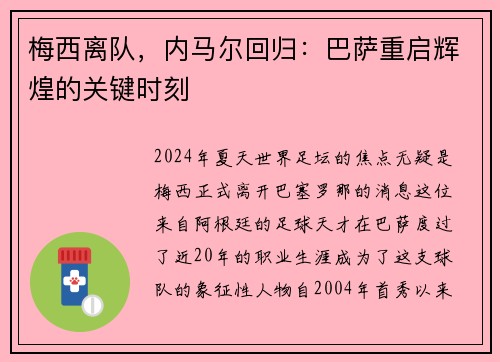 梅西离队，内马尔回归：巴萨重启辉煌的关键时刻

2024年夏天世界足坛的焦点无疑是梅西正式离开巴塞罗那的消息这位来自阿根廷的足球天才在巴萨度过了近20年的职业生涯成为了这支球队的象征性人物自2004年首秀以来